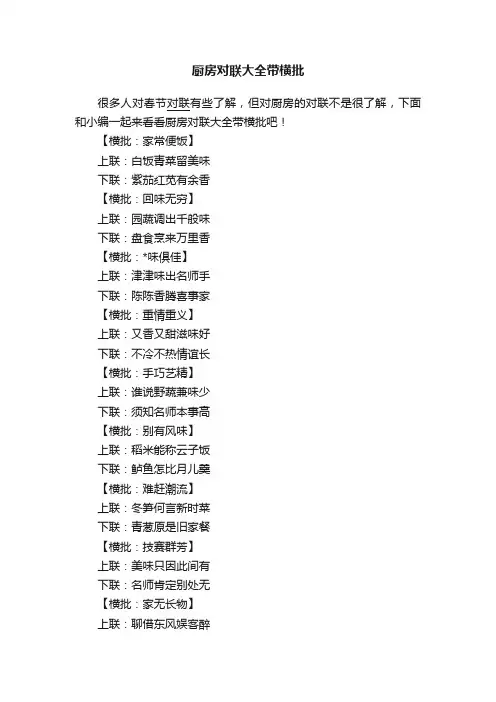 厨房对联大全带横批

很多人对春节对联有些了解，但对厨房的对联不是很了解，下面和小编一起来看看厨房对联大全带横批吧！

【横批：家常便饭】
上联：白饭青菜留美味
下联：紫茄红苋有余香
【横批：回味无穷】
上联：园蔬调出千般味
下联：盘食烹来万里香
【横批：*味俱佳】
上联：津津味出名师手
下联：陈陈香腾喜事家
【横批：重情重义】
上联：又香又甜滋味好
下联：不冷不热情谊长
【横批：手巧艺精】
上联：谁说野蔬兼味少
下联：须知名师本事高
【横批：别有风味】
上联：稻米能称云子饭
下联：鲈鱼怎比月儿羹
【横批：难赶潮流】
上联：冬笋何言新时菜
下联：青葱原是旧家餐
【横批：技赛群芳】
上联：美味只因此间有
下联：名师肯定别处无
【横批：家无长物】
上联：聊借东风娱客醉